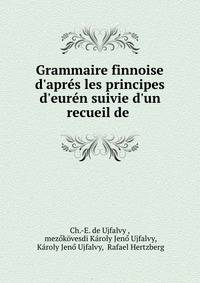 Grammaire finnoise d'aprés les principes d'eurén suivie d'un recueil de

Ch.-E. de Ujfalvy ,
mezőkövesdi Károly Jenő Ujfalvy,
Károly Jenő Ujfalvy, Rafael Hertzberg